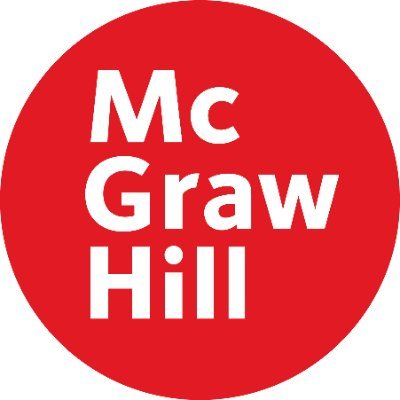 Mc
Graw
Hill